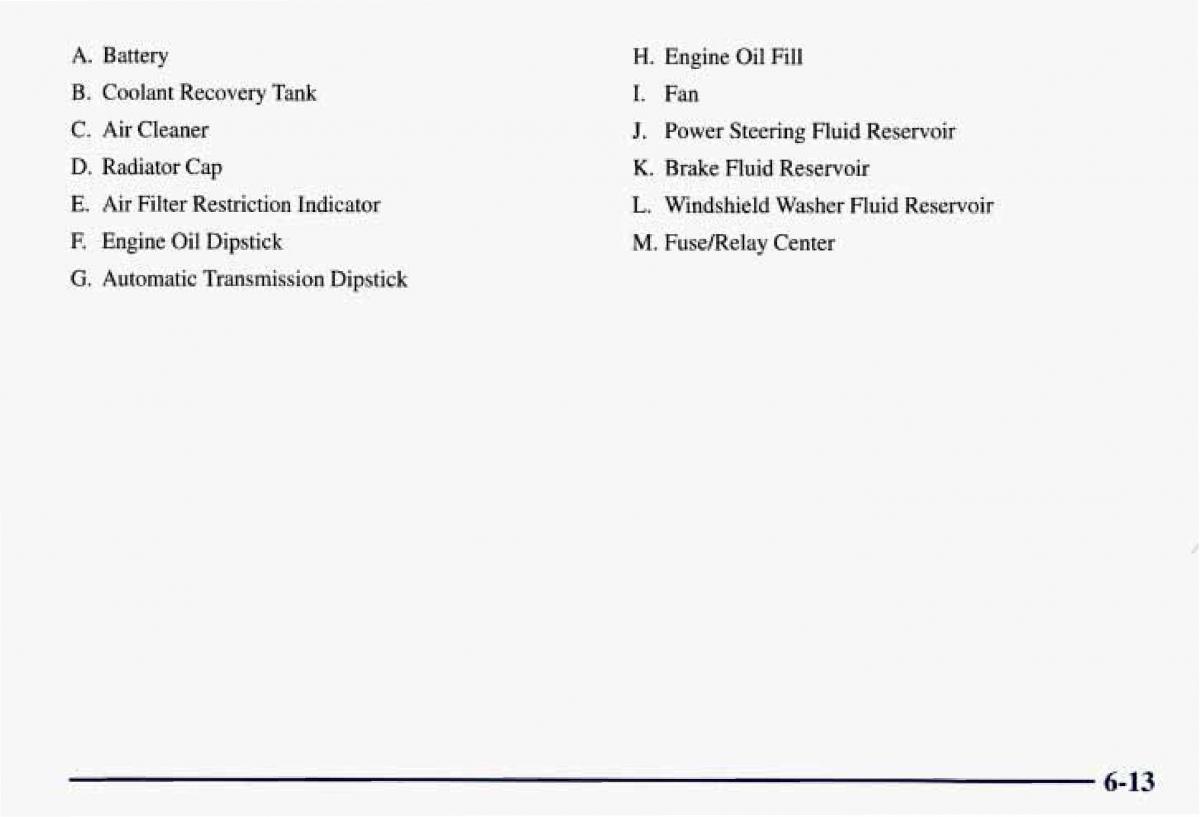 A. Battery
B. Coolant Recovery Tank
C. Air Cleaner
D. Radiator Cap
E. Air Filter Restriction Indicator
F. Engine Oil Dipstick
G. Automatic Transmission Dipstick

H. Engine Oil Fill
I. Fan
J. Power Steering Fluid Reservoir
K. Brake Fluid Reservoir
L. Windshield Washer Fluid Reservoir
M. Fuse/Relay Center

6-13